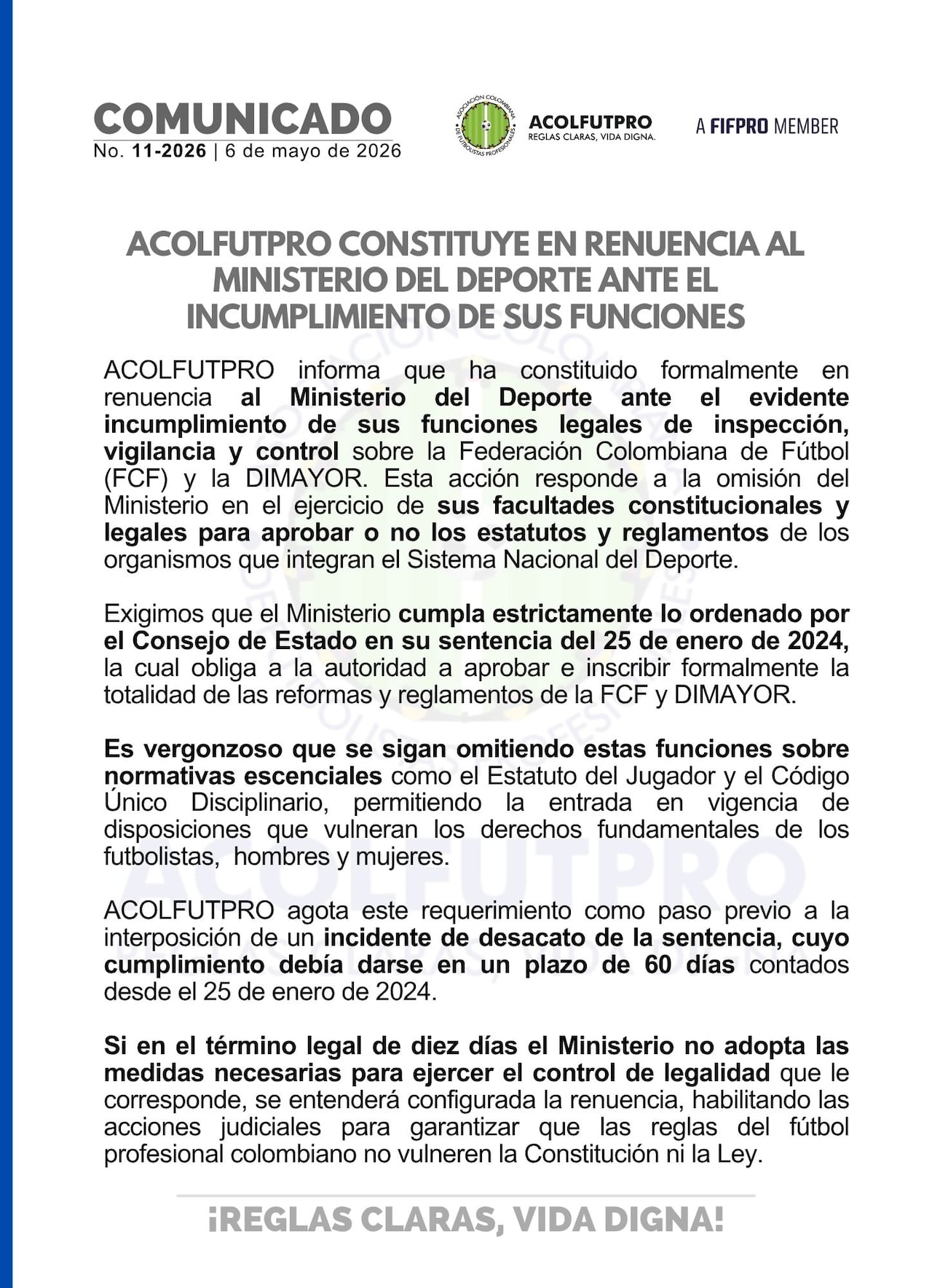 COMUNICADO
No. 11-2026 | 6 de mayo de 2026

ASOCIACIÓN COLOMBIANA DE FUTBOLISTAS PROFESIONALES

ACOLFUTPRO
REGLAS CLARAS, VIDA DIGNA.

A FIFPRO MEMBER

ACOLFUTPRO CONSTITUYE EN RENUENCIA AL MINISTERIO DEL DEPORTE ANTE EL INCUMPLIMIENTO DE SUS FUNCIONES

ACOLFUTPRO informa que ha constituido formalmente en renuencia al Ministerio del Deporte ante el evidente incumplimiento de sus funciones legales de inspección, vigilancia y control sobre la Federación Colombiana de Fútbol (FCF) y la DIMAYOR. Esta acción responde a la omisión del Ministerio en el ejercicio de sus facultades constitucionales y legales para aprobar o no los estatutos y reglamentos de los organismos que integran el Sistema Nacional del Deporte.

Exigimos que el Ministerio cumpla estrictamente lo ordenado por el Consejo de Estado en su sentencia del 25 de enero de 2024, la cual obliga a la autoridad a aprobar e inscribir formalmente la totalidad de las reformas y reglamentos de la FCF y DIMAYOR.

Es vergonzoso que se sigan omitiendo estas funciones sobre normativas escenciales como el Estatuto del Jugador y el Código Único Disciplinario, permitiendo la entrada en vigencia de disposiciones que vulneran los derechos fundamentales de los futbolistas, hombres y mujeres.

ACOLFUTPRO agota este requerimiento como paso previo a la interposición de un incidente de desacato de la sentencia, cuyo cumplimiento debía darse en un plazo de 60 días contados desde el 25 de enero de 2024.

Si en el término legal de diez días el Ministerio no adopta las medidas necesarias para ejercer el control de legalidad que le corresponde, se entenderá configurada la renuencia, habilitando las acciones judiciales para garantizar que las reglas del fútbol profesional colombiano no vulneren la Constitución ni la Ley.

¡REGLAS CLARAS, VIDA DIGNA!